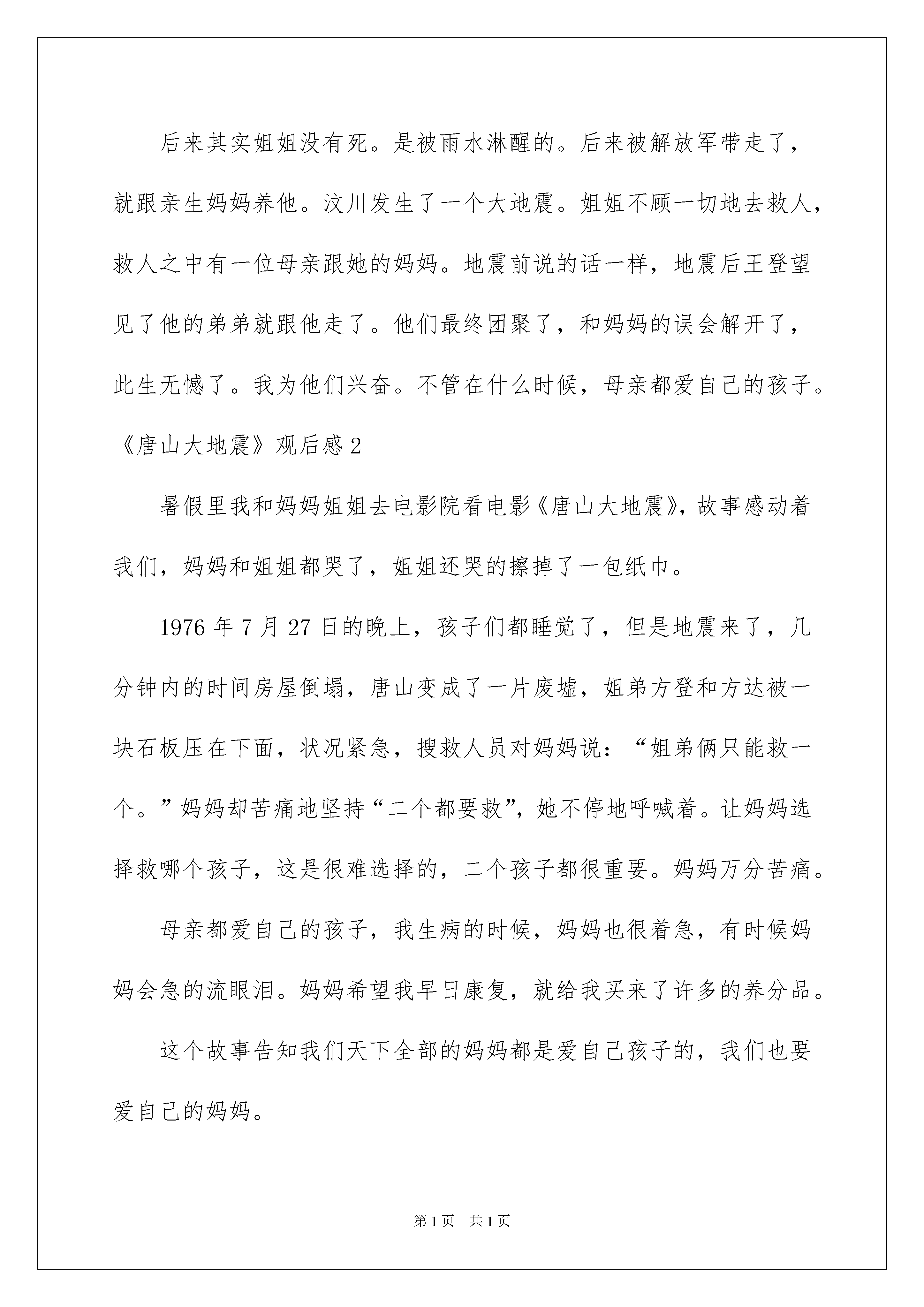 后来其实姐姐没有死。是被雨水淋醒的。后来被解放军带走了，就跟亲生妈妈养他。汶川发生了一个大地震。姐姐不顾一切地去救人，救人之中有一位母亲跟她的妈妈。地震前说的话一样，地震后王登望见了他的弟弟就跟他走了。他们最终团聚了，和妈妈的误会解开了，此生无憾了。我为他们兴奋。不管在什么时候，母亲都爱自己的孩子。

《唐山大地震》观后感2

暑假里我和妈妈姐姐去电影院看电影《唐山大地震》，故事感动着我们，妈妈和姐姐都哭了，姐姐还哭的擦掉了一包纸巾。

1976年7月27日的晚上，孩子们都睡觉了，但是地震来了，几分钟内的时间房屋倒塌，唐山变成了一片废墟，姐弟方登和方达被一块石板压在下面，状况紧急，搜救人员对妈妈说：“姐弟俩只能救一个。”妈妈却苦痛地坚持“二个都要救”，她不停地呼喊着。让妈妈选择救哪个孩子，这是很难选择的，二个孩子都很重要。妈妈万分苦痛。

母亲都爱自己的孩子，我生病的时候，妈妈也很着急，有时候妈妈会急的流眼泪。妈妈希望我早日康复，就给我买来了许多的养分品。

这个故事告知我们天下全部的妈妈都是爱自己孩子的，我们也要爱自己的妈妈。

第1页　共1页